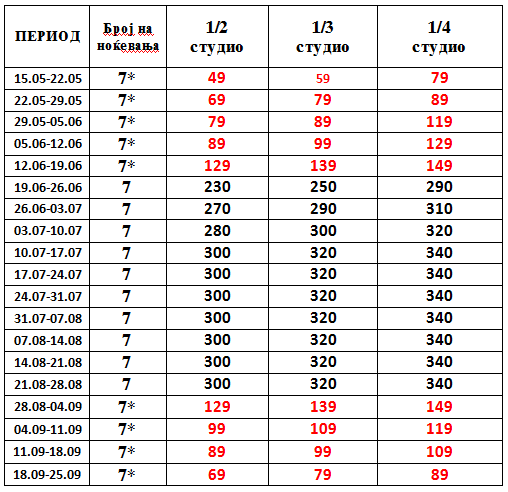 | ПЕРИОД | Број на ноќевања | 1/2 студио | 1/3 студио | 1/4 студио |
|---|---|---|---|---|
| 15.05-22.05 | 7* | 49 | 59 | 79 |
| 22.05-29.05 | 7* | 69 | 79 | 89 |
| 29.05-05.06 | 7* | 79 | 89 | 119 |
| 05.06-12.06 | 7* | 89 | 99 | 129 |
| 12.06-19.06 | 7* | 129 | 139 | 149 |
| 19.06-26.06 | 7 | 230 | 250 | 290 |
| 26.06-03.07 | 7 | 270 | 290 | 310 |
| 03.07-10.07 | 7 | 280 | 300 | 320 |
| 10.07-17.07 | 7 | 300 | 320 | 340 |
| 17.07-24.07 | 7 | 300 | 320 | 340 |
| 24.07-31.07 | 7 | 300 | 320 | 340 |
| 31.07-07.08 | 7 | 300 | 320 | 340 |
| 07.08-14.08 | 7 | 300 | 320 | 340 |
| 14.08-21.08 | 7 | 300 | 320 | 340 |
| 21.08-28.08 | 7 | 300 | 320 | 340 |
| 28.08-04.09 | 7* | 129 | 139 | 149 |
| 04.09-11.09 | 7* | 99 | 109 | 119 |
| 11.09-18.09 | 7* | 89 | 99 | 109 |
| 18.09-25.09 | 7* | 69 | 79 | 89 |